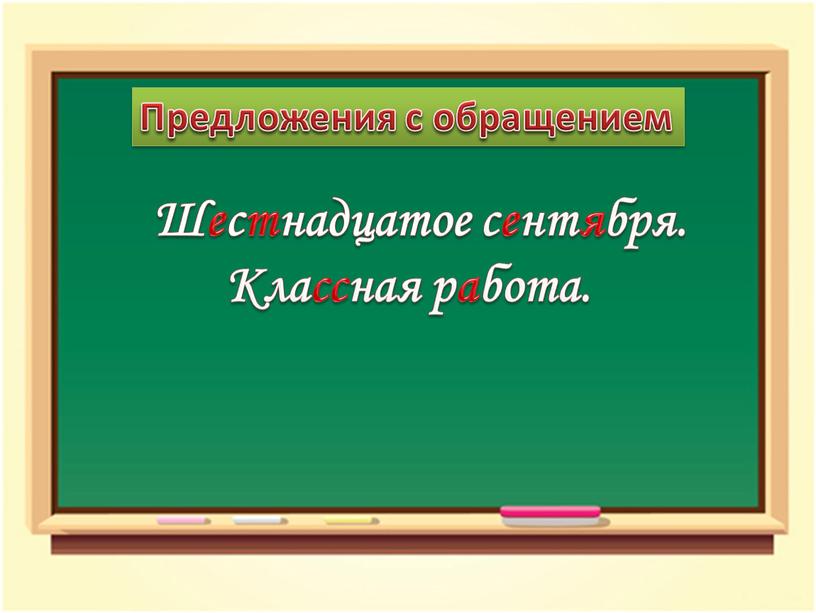 Предложения с обращением

Шестнадцатое сентября.
Классная работа.